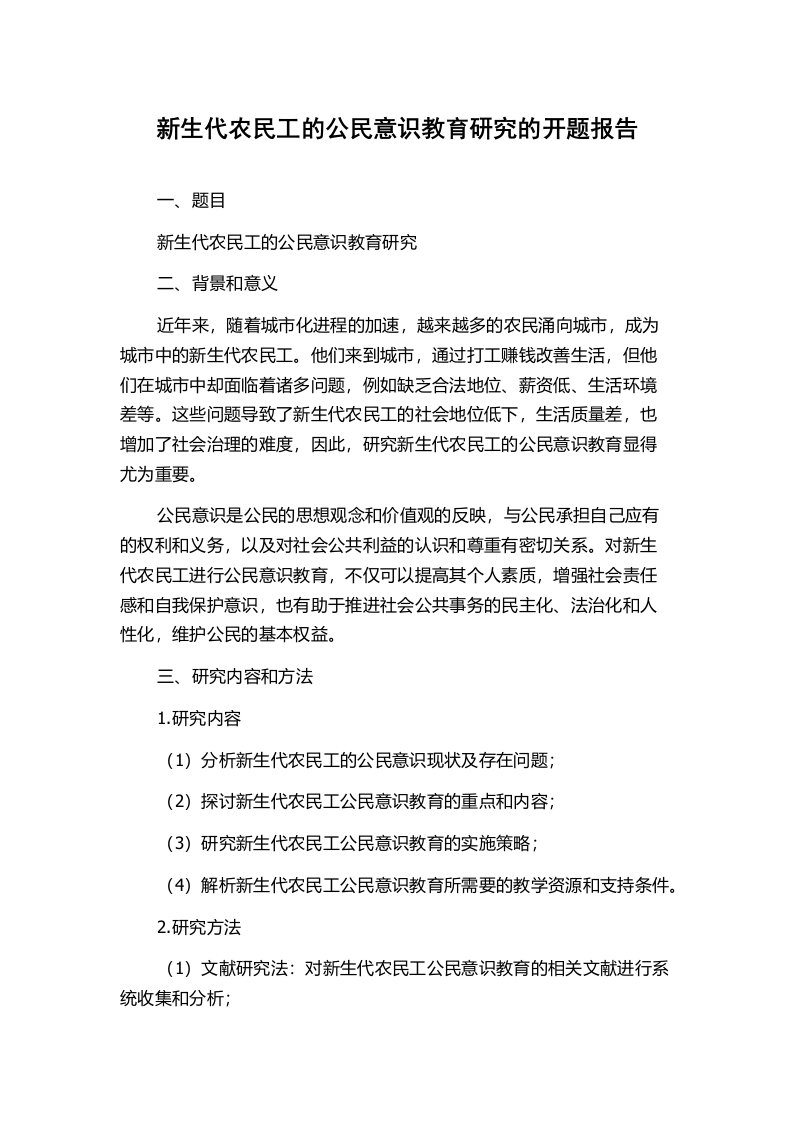 新生代农民工的公民意识教育研究的开题报告

一、题目

新生代农民工的公民意识教育研究

二、背景和意义

近年来，随着城市化进程的加速，越来越多的农民涌向城市，成为城市中的新生代农民工。他们来到城市，通过打工赚钱改善生活，但他们在城市中却面临着诸多问题，例如缺乏合法地位、薪资低、生活环境差等。这些问题导致了新生代农民工的社会地位低下，生活质量差，也增加了社会治理的难度，因此，研究新生代农民工的公民意识教育显得尤为重要。

公民意识是公民的思想观念和价值观的反映，与公民承担自己应有的权利和义务，以及对社会公共利益的认识和尊重有密切关系。对新生代农民工进行公民意识教育，不仅可以提高其个人素质，增强社会责任感和自我保护意识，也有助于推进社会公共事务的民主化、法治化和人性化，维护公民的基本权益。

三、研究内容和方法

1.研究内容

（1）分析新生代农民工的公民意识现状及存在问题；

（2）探讨新生代农民工公民意识教育的重点和内容；

（3）研究新生代农民工公民意识教育的实施策略；

（4）解析新生代农民工公民意识教育所需要的教学资源和支持条件。

2.研究方法

（1）文献研究法：对新生代农民工公民意识教育的相关文献进行系统收集和分析；